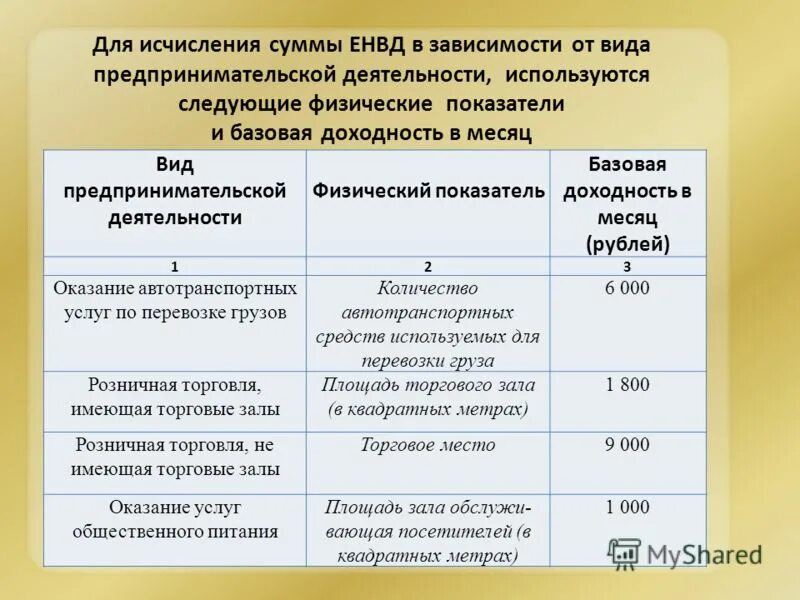 Для исчисления суммы ЕНВД в зависимости от вида предпринимательской деятельности, используются следующие физические показатели и базовая доходность в месяц

| Вид предпринимательской деятельности | Физический показатель | Базовая доходность в месяц (рублей) |
|---|---|---|
| 1 | 2 | 3 |
| Оказание автотранспортных услуг по перевозке грузов | Количество автотранспортных средств используемых для перевозки груза | 6 000 |
| Розничная торговля, имеющая торговые залы | Площадь торгового зала (в квадратных метрах) | 1 800 |
| Розничная торговля, не имеющая торговые залы | Торговое место | 9 000 |
| Оказание услуг общественного питания | Площадь зала обслуживающая посетителей (в квадратных метрах) | 1 000 |

MyShared